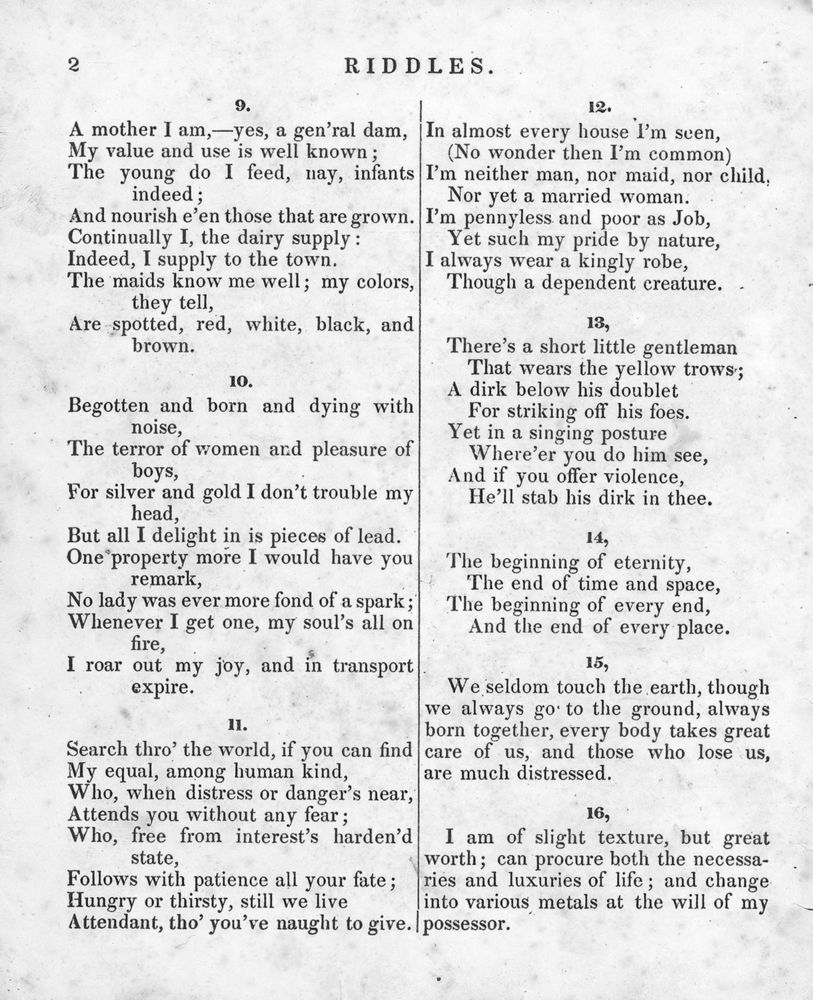 2 RIDDLES.

9.

A mother I am,—yes, a gen'ral dam,
My value and use is well known;
The young do I feed, nay, infants indeed;
And nourish e'en those that are grown.
Continually I, the dairy supply:
Indeed, I supply to the town.
The maids know me well; my colors, they tell,
Are spotted, red, white, black, and brown.

10.

Begotten and born and dying with noise,
The terror of women and pleasure of boys,
For silver and gold I don't trouble my head,
But all I delight in is pieces of lead.
One property more I would have you remark,
No lady was ever more fond of a spark;
Whenever I get one, my soul's all on fire,
I roar out my joy, and in transport expire.

11.

Search thro' the world, if you can find
My equal, among human kind,
Who, when distress or danger's near,
Attends you without any fear;
Who, free from interest's harden'd state,
Follows with patience all your fate;
Hungry or thirsty, still we live
Attendant, tho' you've naught to give.

12.

In almost every house I'm seen,
(No wonder then I'm common)
I'm neither man, nor maid, nor child,
Nor yet a married woman.
I'm pennyless and poor as Job,
Yet such my pride by nature,
I always wear a kingly robe,
Though a dependent creature.

13,

There's a short little gentleman
That wears the yellow trows;
A dirk below his doublet
For striking off his foes.
Yet in a singing posture
Where'er you do him see,
And if you offer violence,
He'll stab his dirk in thee.

14,

The beginning of eternity,
The end of time and space,
The beginning of every end,
And the end of every place.

15,

We seldom touch the earth, though we always go to the ground, always born together, every body takes great care of us, and those who lose us, are much distressed.

16,

I am of slight texture, but great worth; can procure both the necessaries and luxuries of life; and change into various metals at the will of my possessor.